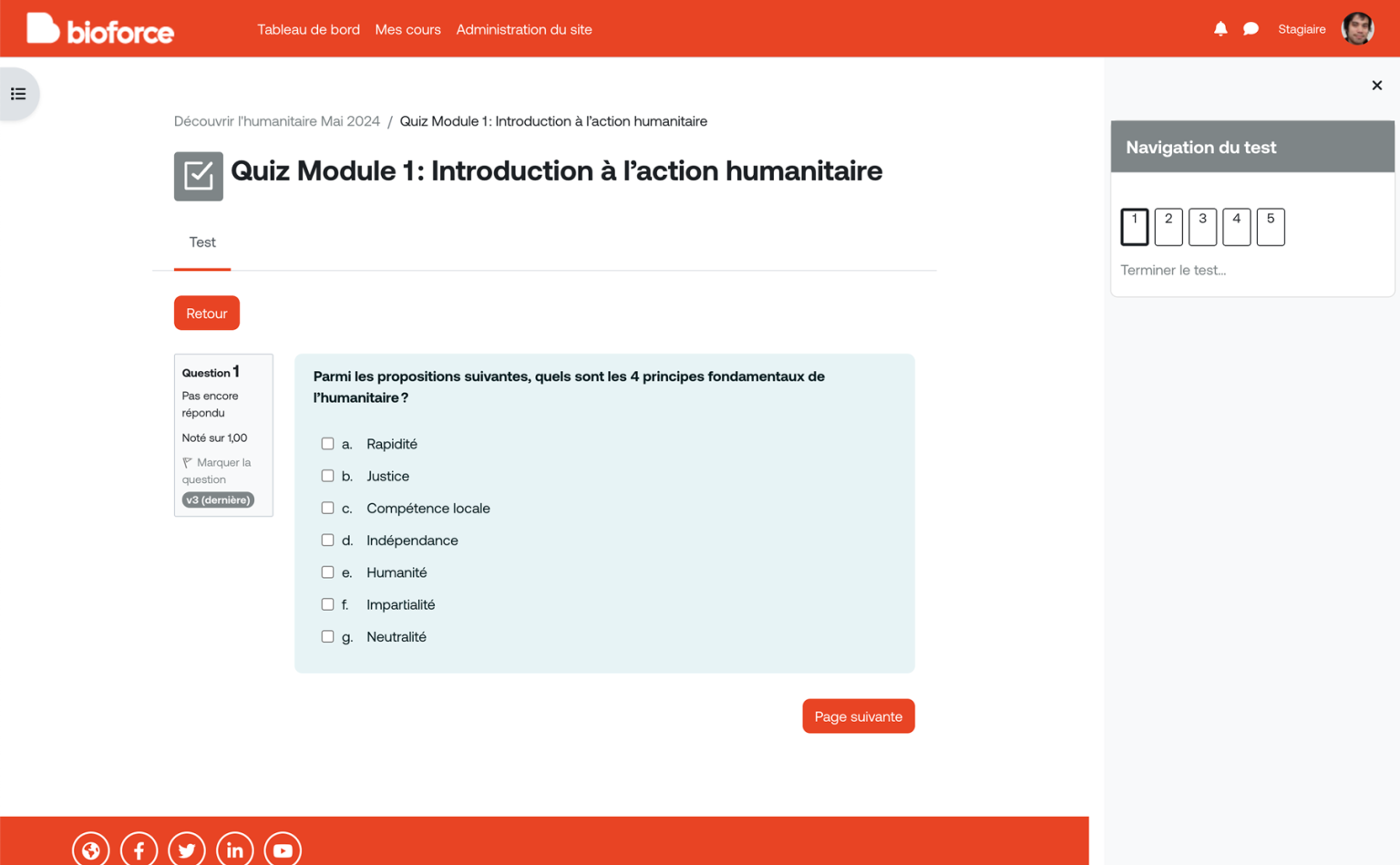 bioforce

Tableau de bord Mes cours Administration du site

Stagiaire

Découvrir l'humanitaire Mai 2024 / Quiz Module 1: Introduction à l'action humanitaire

Quiz Module 1: Introduction à l'action humanitaire

Test

Retour

Question 1
Pas encore répondu
Noté sur 1,00
Marquer la question
v3 (dernière)

Parmi les propositions suivantes, quels sont les 4 principes fondamentaux de l'humanitaire ?

a. Rapidité
b. Justice
c. Compétence locale
d. Indépendance
e. Humanité
f. Impartialité
g. Neutralité

Page suivante

Navigation du test

1 2 3 4 5

Terminer le test...